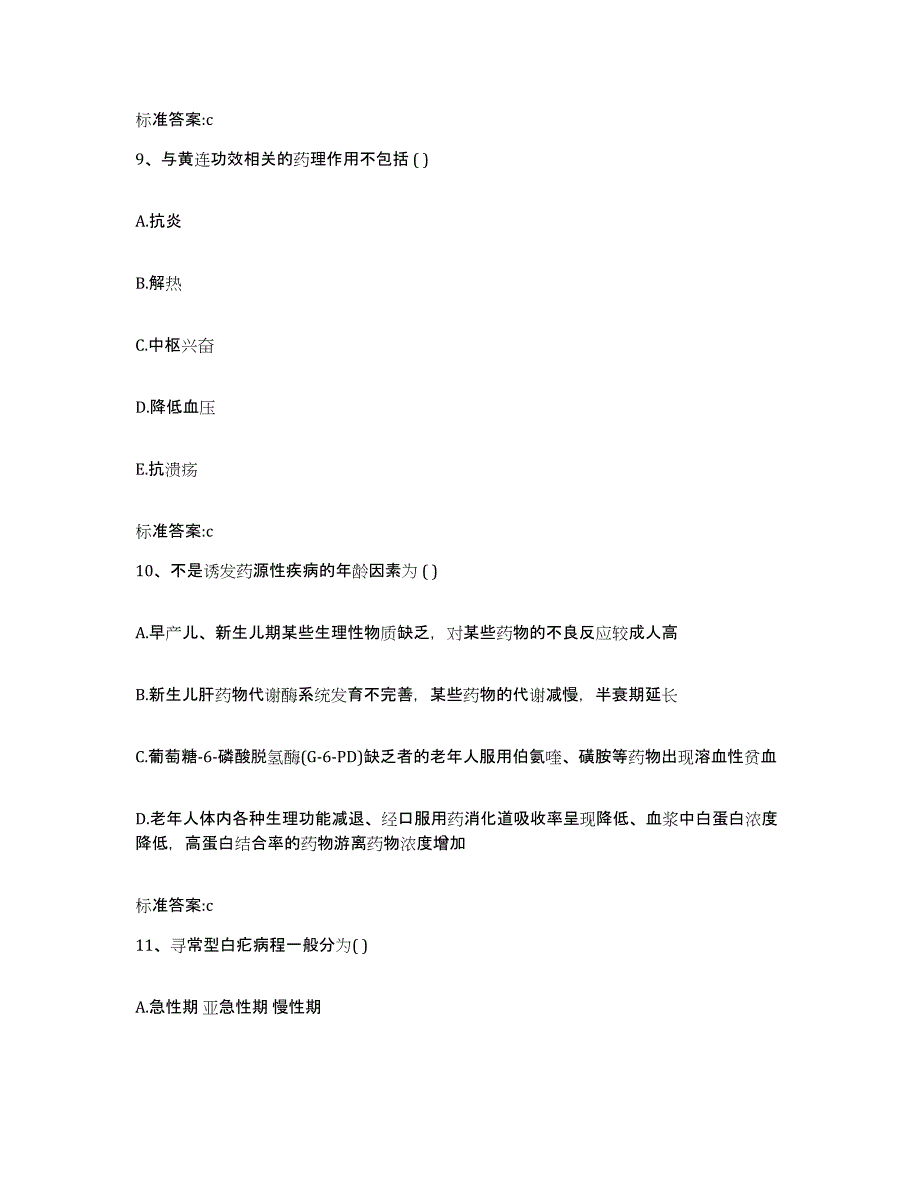 标准答案:c

9、与黄连功效相关的药理作用不包括 ( )

A.抗炎

B.解热

C.中枢兴奋

D.降低血压

E.抗溃疡

标准答案:c

10、不是诱发药源性疾病的年龄因素为 ( )

A.早产儿、新生儿期某些生理性物质缺乏，对某些药物的不良反应较成人高

B.新生儿肝药物代谢酶系统发育不完善，某些药物的代谢减慢，半衰期延长

C.葡萄糖-6-磷酸脱氢酶(G-6-PD)缺乏者的老年人服用伯氨喹、磺胺等药物出现溶血性贫血

D.老年人体内各种生理功能减退、经口服用药消化道吸收率呈现降低、血浆中白蛋白浓度降低，高蛋白结合率的药物游离药物浓度增加

标准答案:c

11、寻常型白疕病程一般分为( )

A.急性期 亚急性期 慢性期